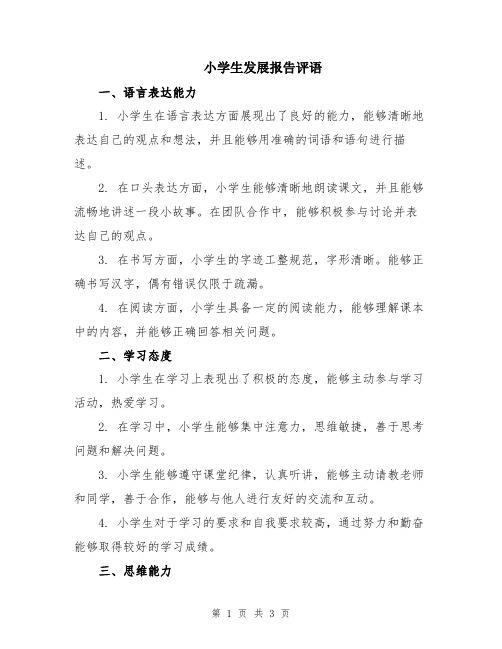 小学生发展报告评语

一、语言表达能力

1. 小学生在语言表达方面展现出了良好的能力，能够清晰地表达自己的观点和想法，并且能够用准确的词语和语句进行描述。

2. 在口头表达方面，小学生能够清晰地朗读课文，并且能够流畅地讲述一段小故事。在团队合作中，能够积极参与讨论并表达自己的观点。

3. 在书写方面，小学生的字迹工整规范，字形清晰。能够正确书写汉字，偶有错误仅限于疏漏。

4. 在阅读方面，小学生具备一定的阅读能力，能够理解课本中的内容，并能够正确回答相关问题。

二、学习态度

1. 小学生在学习上表现出了积极的态度，能够主动参与学习活动，热爱学习。

2. 在学习中，小学生能够集中注意力，思维敏捷，善于思考问题和解决问题。

3. 小学生能够遵守课堂纪律，认真听讲，能够主动请教老师和同学，善于合作，能够与他人进行友好的交流和互动。

4. 小学生对于学习的要求和自我要求较高，通过努力和勤奋能够取得较好的学习成绩。

三、思维能力

第 1 页 共 3 页